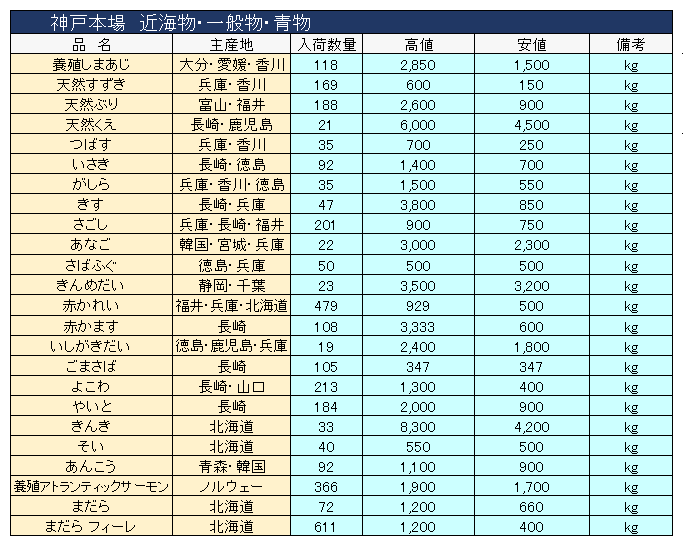 神戸本場　近海物・一般物・青物

| 品　名 | 主産地 | 入荷数量 | 高値 | 安値 | 備考 |
|---|---|---|---|---|---|
| 養殖しまあじ | 大分・愛媛・香川 | 118 | 2,850 | 1,500 | kg |
| 天然すずき | 兵庫・香川 | 169 | 600 | 150 | kg |
| 天然ぶり | 富山・福井 | 188 | 2,600 | 900 | kg |
| 天然くえ | 長崎・鹿児島 | 21 | 6,000 | 4,500 | kg |
| つばす | 兵庫・香川 | 35 | 700 | 250 | kg |
| いさき | 長崎・徳島 | 92 | 1,400 | 700 | kg |
| がしら | 兵庫・香川・徳島 | 35 | 1,500 | 550 | kg |
| きす | 長崎・兵庫 | 47 | 3,800 | 850 | kg |
| さごし | 兵庫・長崎・福井 | 201 | 900 | 750 | kg |
| あなご | 韓国・宮城・兵庫 | 22 | 3,000 | 2,300 | kg |
| さばふぐ | 徳島・兵庫 | 50 | 500 | 500 | kg |
| きんめだい | 静岡・千葉 | 23 | 3,500 | 3,200 | kg |
| 赤かれい | 福井・兵庫・北海道 | 479 | 929 | 500 | kg |
| 赤かます | 長崎 | 108 | 3,333 | 600 | kg |
| いしがきだい | 徳島・鹿児島・兵庫 | 19 | 2,400 | 1,800 | kg |
| ごまさば | 長崎 | 105 | 347 | 347 | kg |
| よこわ | 長崎・山口 | 213 | 1,300 | 400 | kg |
| やいと | 長崎 | 184 | 2,000 | 900 | kg |
| きんき | 北海道 | 33 | 8,300 | 4,200 | kg |
| そい | 北海道 | 40 | 550 | 500 | kg |
| あんこう | 青森・韓国 | 92 | 1,100 | 900 | kg |
| 養殖アトランティックサーモン | ノルウェー | 366 | 1,900 | 1,700 | kg |
| まだら | 北海道 | 72 | 1,200 | 660 | kg |
| まだら フィーレ | 北海道 | 611 | 1,200 | 400 | kg |